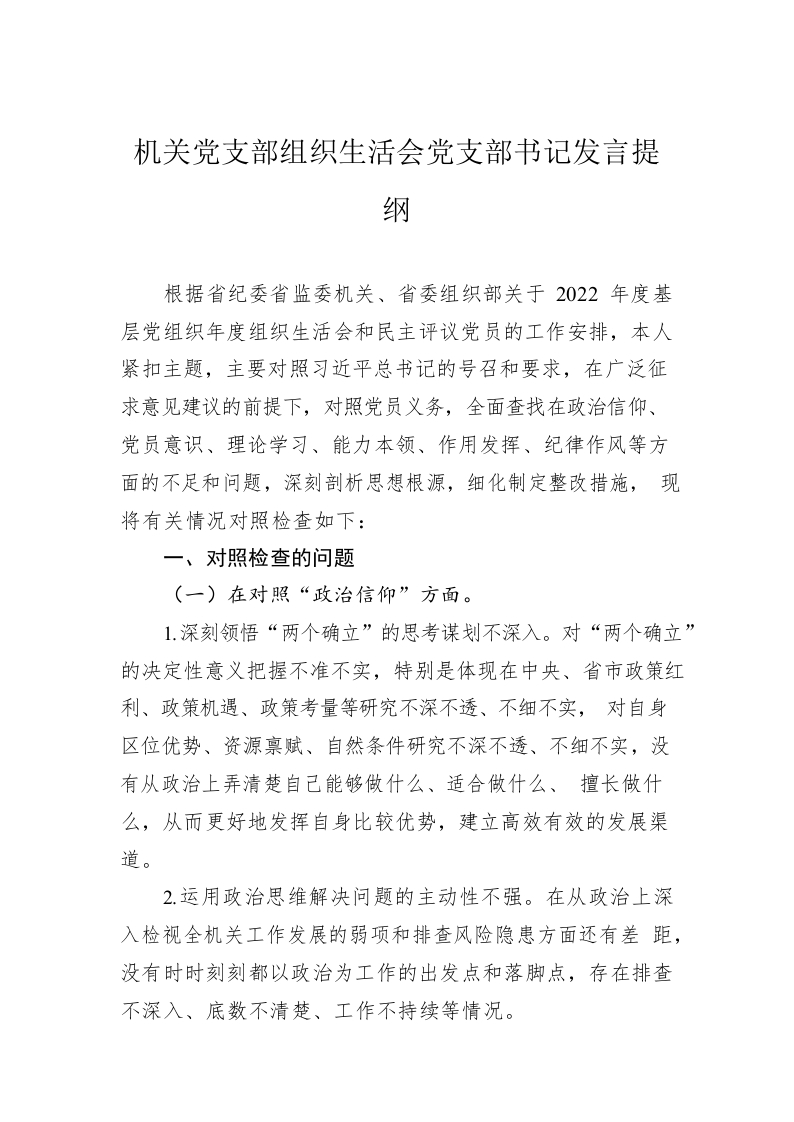 机关党支部组织生活会党支部书记发言提纲

根据省纪委省监委机关、省委组织部关于 2022 年度基层党组织年度组织生活会和民主评议党员的工作安排，本人紧扣主题，主要对照习近平总书记的号召和要求，在广泛征求意见建议的前提下，对照党员义务，全面查找在政治信仰、党员意识、理论学习、能力本领、作用发挥、纪律作风等方面的不足和问题，深刻剖析思想根源，细化制定整改措施， 现将有关情况对照检查如下：

一、对照检查的问题

（一）在对照“政治信仰”方面。

1.深刻领悟“两个确立”的思考谋划不深入。对“两个确立”的决定性意义把握不准不实，特别是体现在中央、省市政策红利、政策机遇、政策考量等研究不深不透、不细不实， 对自身区位优势、资源禀赋、自然条件研究不深不透、不细不实，没有从政治上弄清楚自己能够做什么、适合做什么、 擅长做什么，从而更好地发挥自身比较优势，建立高效有效的发展渠道。

2.运用政治思维解决问题的主动性不强。在从政治上深入检视全机关工作发展的弱项和排查风险隐患方面还有差 距，没有时时刻刻都以政治为工作的出发点和落脚点，存在排查不深入、底数不清楚、工作不持续等情况。